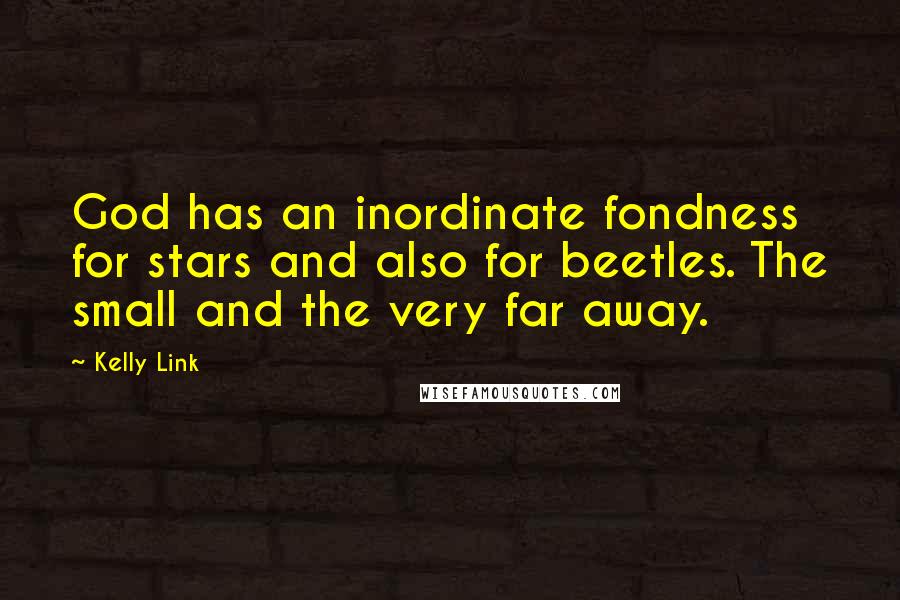 God has an inordinate fondness for stars and also for beetles. The small and the very far away.

~ Kelly Link

WISEFAMOUSQUOTES.COM